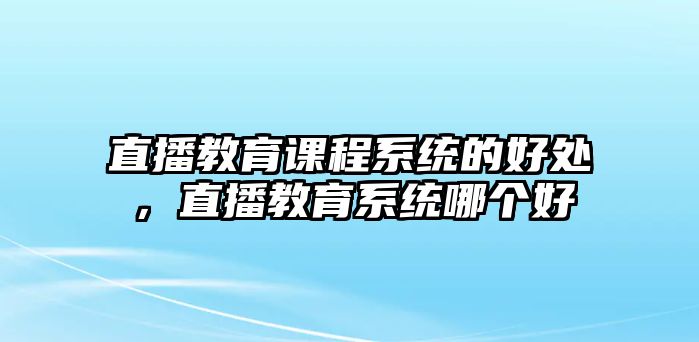 直播教育课程系统的好处，直播教育系统哪个好